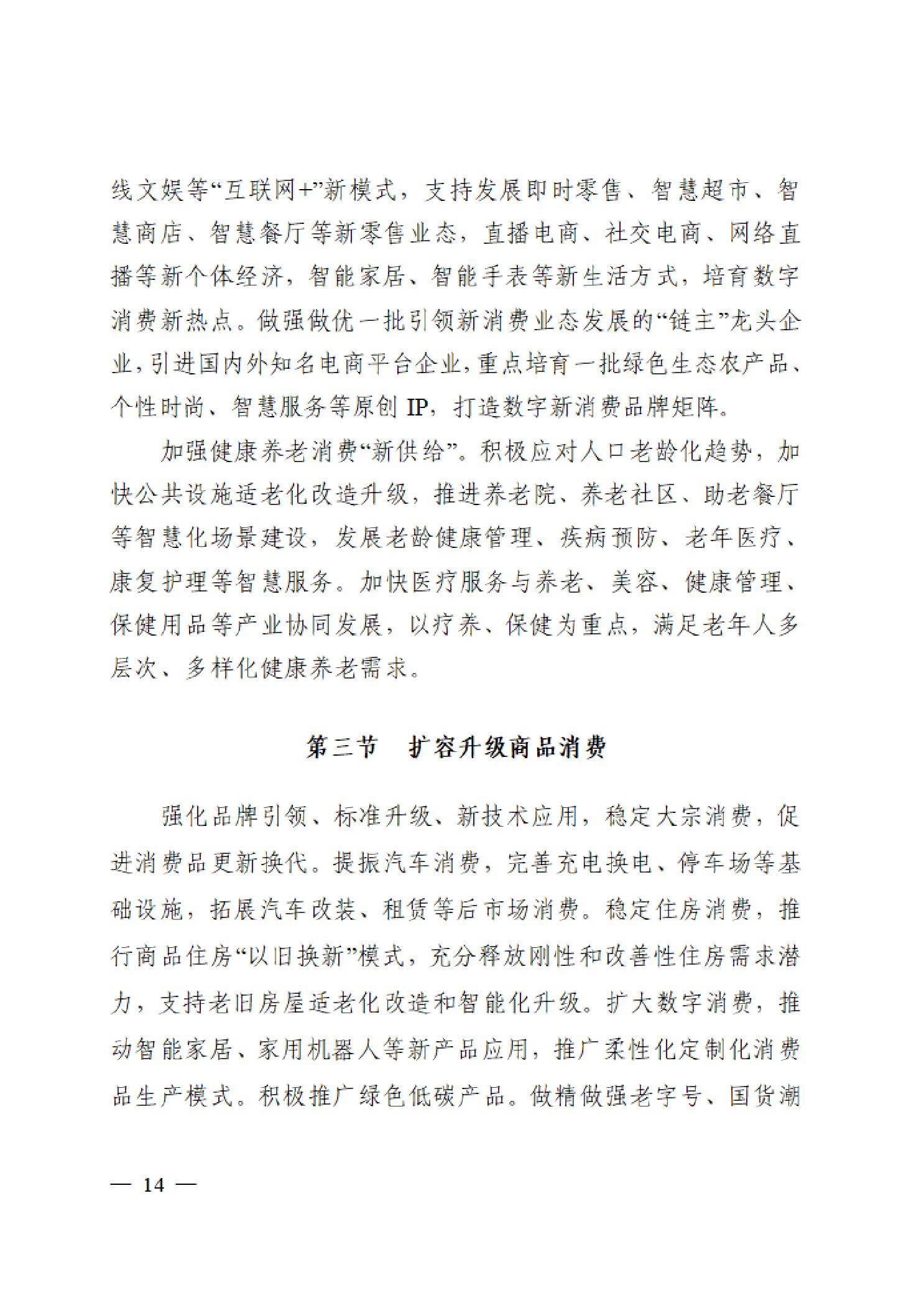 线文娱等“互联网+”新模式，支持发展即时零售、智慧超市、智慧商店、智慧餐厅等新零售业态，直播电商、社交电商、网络直播等新个体经济，智能家居、智能手表等新生活方式，培育数字消费新热点。做强做优一批引领新消费业态发展的“链主”龙头企业，引进国内外知名电商平台企业，重点培育一批绿色生态农产品、个性时尚、智慧服务等原创 IP，打造数字新消费品牌矩阵。

加强健康养老消费“新供给”。积极应对人口老龄化趋势，加快公共设施适老化改造升级，推进养老院、养老社区、助老餐厅等智慧化场景建设，发展老龄健康管理、疾病预防、老年医疗、康复护理等智慧服务。加快医疗服务与养老、美容、健康管理、保健用品等产业协同发展，以疗养、保健为重点，满足老年人多层次、多样化健康养老需求。

第三节　扩容升级商品消费

强化品牌引领、标准升级、新技术应用，稳定大宗消费，促进消费品更新换代。提振汽车消费，完善充电换电、停车场等基础设施，拓展汽车改装、租赁等后市场消费。稳定住房消费，推行商品住房“以旧换新”模式，充分释放刚性和改善性住房需求潜力，支持老旧房屋适老化改造和智能化升级。扩大数字消费，推动智能家居、家用机器人等新产品应用，推广柔性化定制化消费品生产模式。积极推广绿色低碳产品。做精做强老字号、国货潮

— 14 —